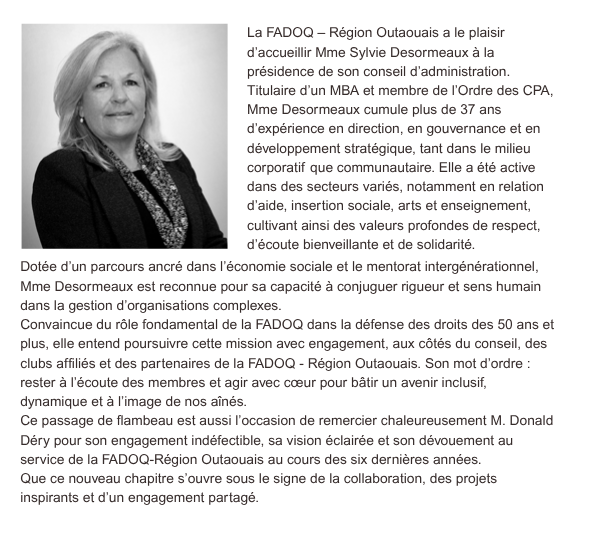 La FADOQ – Région Outaouais a le plaisir d'accueillir Mme Sylvie Desormeaux à la présidence de son conseil d'administration. Titulaire d'un MBA et membre de l'Ordre des CPA, Mme Desormeaux cumule plus de 37 ans d'expérience en direction, en gouvernance et en développement stratégique, tant dans le milieu corporatif que communautaire. Elle a été active dans des secteurs variés, notamment en relation d'aide, insertion sociale, arts et enseignement, cultivant ainsi des valeurs profondes de respect, d'écoute bienveillante et de solidarité.

Dotée d'un parcours ancré dans l'économie sociale et le mentorat intergénérationnel, Mme Desormeaux est reconnue pour sa capacité à conjuguer rigueur et sens humain dans la gestion d'organisations complexes.

Convaincue du rôle fondamental de la FADOQ dans la défense des droits des 50 ans et plus, elle entend poursuivre cette mission avec engagement, aux côtés du conseil, des clubs affiliés et des partenaires de la FADOQ - Région Outaouais. Son mot d'ordre : rester à l'écoute des membres et agir avec cœur pour bâtir un avenir inclusif, dynamique et à l'image de nos aînés.

Ce passage de flambeau est aussi l'occasion de remercier chaleureusement M. Donald Déry pour son engagement indéfectible, sa vision éclairée et son dévouement au service de la FADOQ-Région Outaouais au cours des six dernières années.

Que ce nouveau chapitre s'ouvre sous le signe de la collaboration, des projets inspirants et d'un engagement partagé.